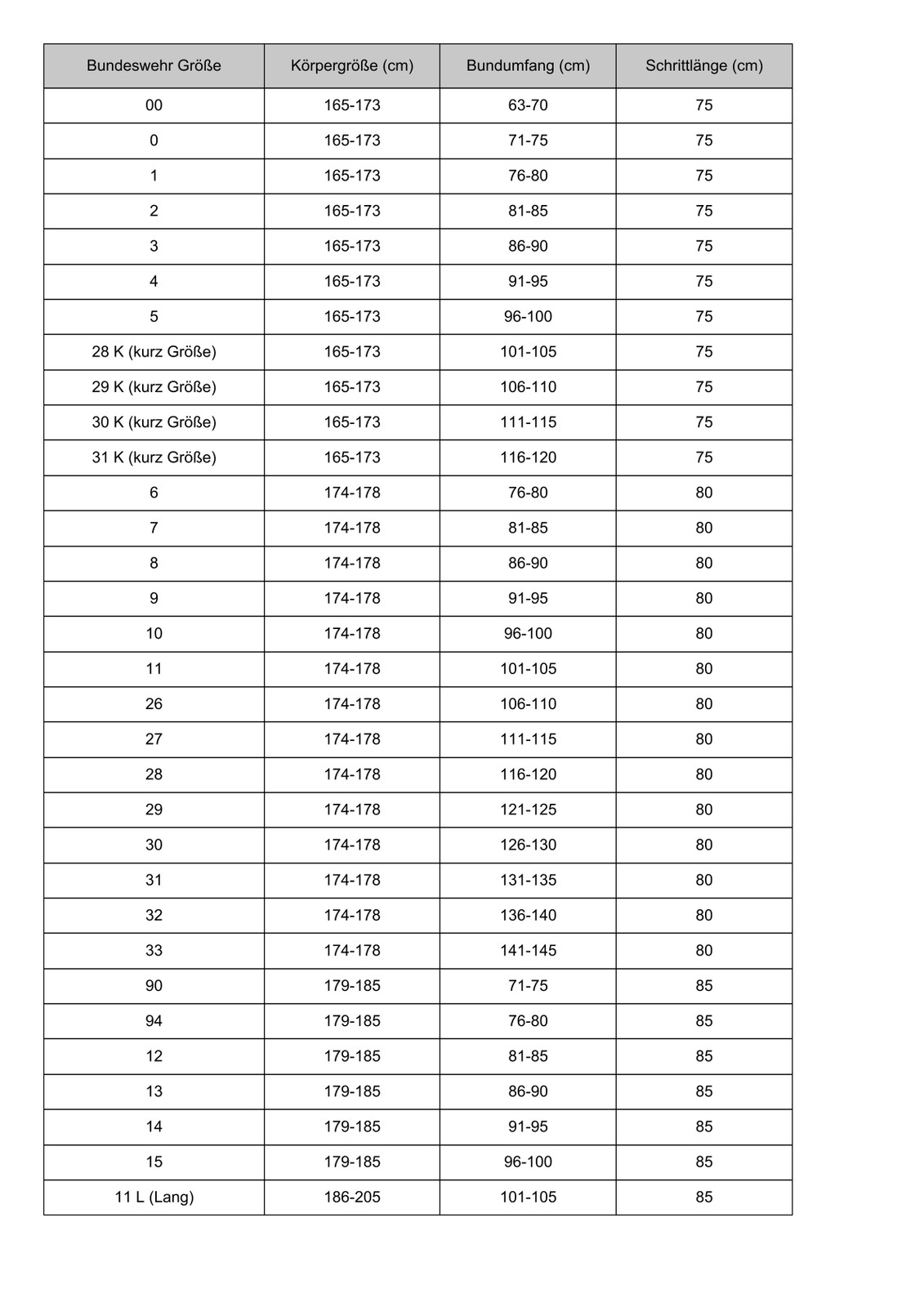 | Bundeswehr Größe | Körpergröße (cm) | Bundumfang (cm) | Schrittlänge (cm) |
|---|---|---|---|
| 00 | 165-173 | 63-70 | 75 |
| 0 | 165-173 | 71-75 | 75 |
| 1 | 165-173 | 76-80 | 75 |
| 2 | 165-173 | 81-85 | 75 |
| 3 | 165-173 | 86-90 | 75 |
| 4 | 165-173 | 91-95 | 75 |
| 5 | 165-173 | 96-100 | 75 |
| 28 K (kurz Größe) | 165-173 | 101-105 | 75 |
| 29 K (kurz Größe) | 165-173 | 106-110 | 75 |
| 30 K (kurz Größe) | 165-173 | 111-115 | 75 |
| 31 K (kurz Größe) | 165-173 | 116-120 | 75 |
| 6 | 174-178 | 76-80 | 80 |
| 7 | 174-178 | 81-85 | 80 |
| 8 | 174-178 | 86-90 | 80 |
| 9 | 174-178 | 91-95 | 80 |
| 10 | 174-178 | 96-100 | 80 |
| 11 | 174-178 | 101-105 | 80 |
| 26 | 174-178 | 106-110 | 80 |
| 27 | 174-178 | 111-115 | 80 |
| 28 | 174-178 | 116-120 | 80 |
| 29 | 174-178 | 121-125 | 80 |
| 30 | 174-178 | 126-130 | 80 |
| 31 | 174-178 | 131-135 | 80 |
| 32 | 174-178 | 136-140 | 80 |
| 33 | 174-178 | 141-145 | 80 |
| 90 | 179-185 | 71-75 | 85 |
| 94 | 179-185 | 76-80 | 85 |
| 12 | 179-185 | 81-85 | 85 |
| 13 | 179-185 | 86-90 | 85 |
| 14 | 179-185 | 91-95 | 85 |
| 15 | 179-185 | 96-100 | 85 |
| 11 L (Lang) | 186-205 | 101-105 | 85 |